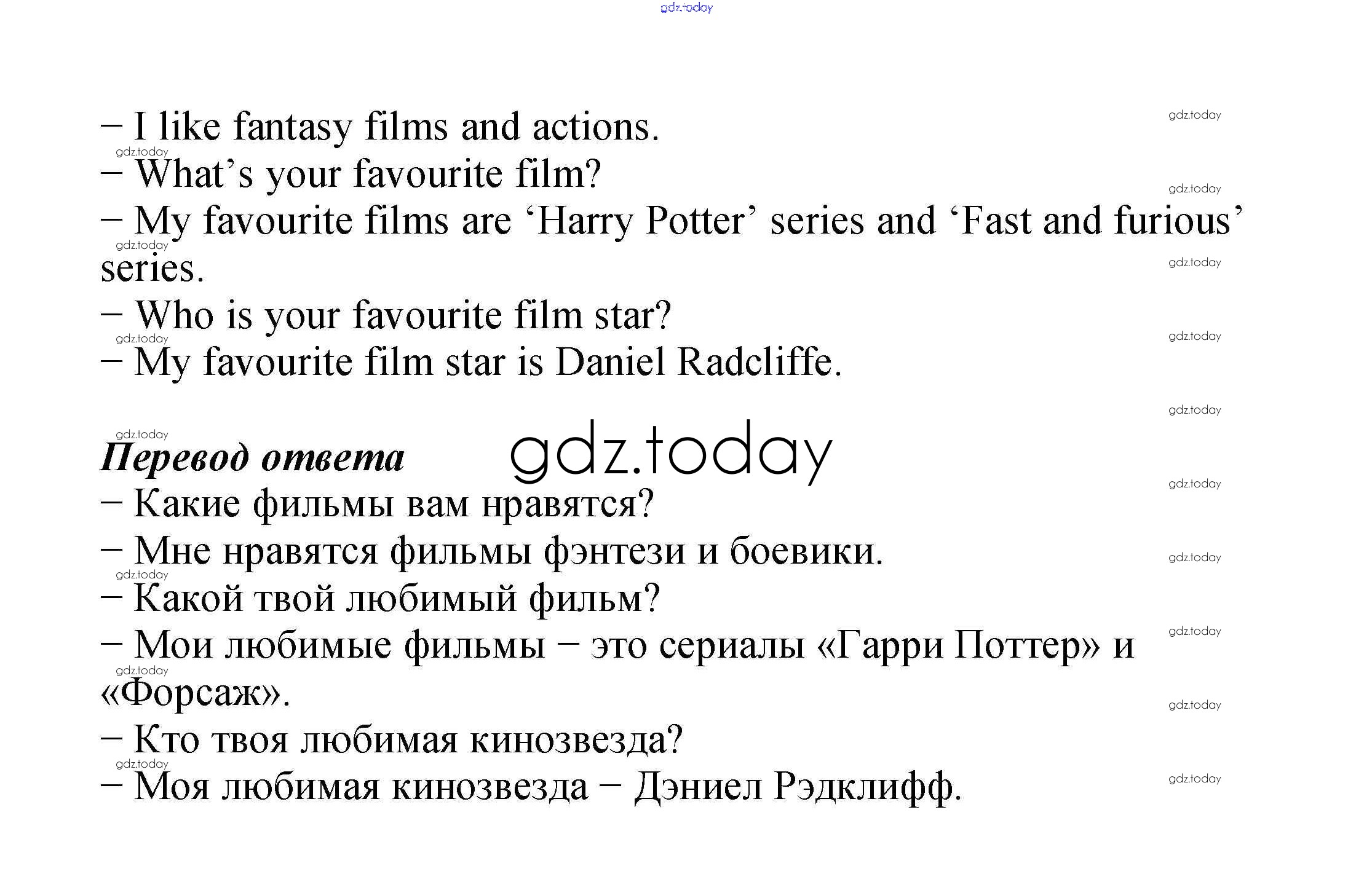 – I like fantasy films and actions.
– What's your favourite film?
– My favourite films are 'Harry Potter' series and 'Fast and furious' series.
– Who is your favourite film star?
– My favourite film star is Daniel Radcliffe.

Перевод ответа
– Какие фильмы вам нравятся?
– Мне нравятся фильмы фэнтези и боевики.
– Какой твой любимый фильм?
– Мои любимые фильмы – это сериалы «Гарри Поттер» и «Форсаж».
– Кто твоя любимая кинозвезда?
– Моя любимая кинозвезда – Дэниел Рэдклифф.

gdz.today